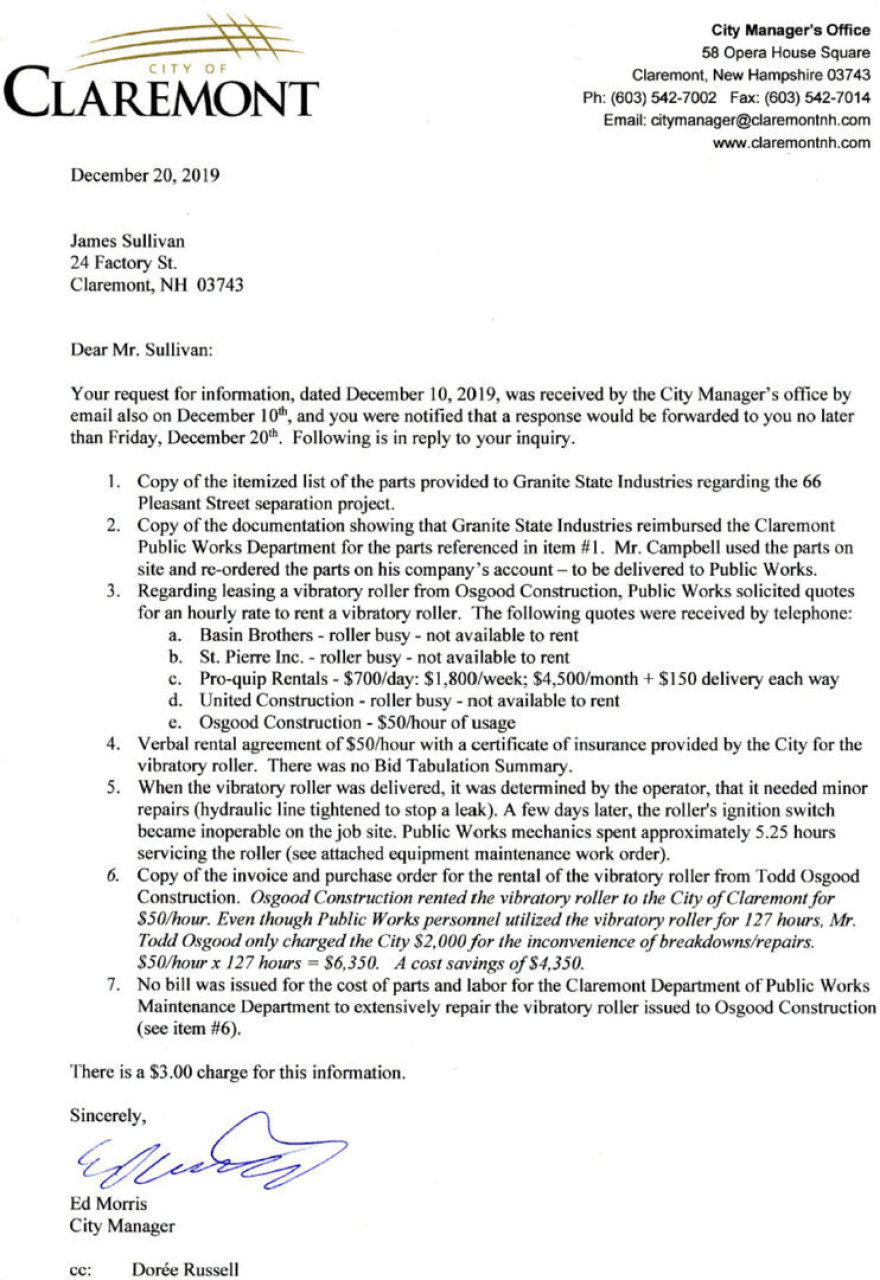 CITY OF
CLAREMONT

City Manager's Office
58 Opera House Square
Claremont, New Hampshire 03743
Ph: (603) 542-7002 Fax: (603) 542-7014
Email: citymanager@claremontnh.com
www.claremontnh.com

December 20, 2019

James Sullivan
24 Factory St.
Claremont, NH 03743

Dear Mr. Sullivan:

Your request for information, dated December 10, 2019, was received by the City Manager's office by email also on December 10$^{th}$, and you were notified that a response would be forwarded to you no later than Friday, December 20$^{th}$. Following is in reply to your inquiry.

1. Copy of the itemized list of the parts provided to Granite State Industries regarding the 66 Pleasant Street separation project.
2. Copy of the documentation showing that Granite State Industries reimbursed the Claremont Public Works Department for the parts referenced in item #1. Mr. Campbell used the parts on site and re-ordered the parts on his company's account – to be delivered to Public Works.
3. Regarding leasing a vibratory roller from Osgood Construction, Public Works solicited quotes for an hourly rate to rent a vibratory roller. The following quotes were received by telephone:
a. Basin Brothers - roller busy - not available to rent
b. St. Pierre Inc. - roller busy - not available to rent
c. Pro-quip Rentals - \$700/day: \$1,800/week; \$4,500/month + \$150 delivery each way
d. United Construction - roller busy - not available to rent
e. Osgood Construction - \$50/hour of usage
4. Verbal rental agreement of \$50/hour with a certificate of insurance provided by the City for the vibratory roller. There was no Bid Tabulation Summary.
5. When the vibratory roller was delivered, it was determined by the operator, that it needed minor repairs (hydraulic line tightened to stop a leak). A few days later, the roller's ignition switch became inoperable on the job site. Public Works mechanics spent approximately 5.25 hours servicing the roller (see attached equipment maintenance work order).
6. Copy of the invoice and purchase order for the rental of the vibratory roller from Todd Osgood Construction. Osgood Construction rented the vibratory roller to the City of Claremont for \$50/hour. Even though Public Works personnel utilized the vibratory roller for 127 hours, Mr. Todd Osgood only charged the City \$2,000 for the inconvenience of breakdowns/repairs. \$50/hour x 127 hours = \$6,350. A cost savings of \$4,350.
7. No bill was issued for the cost of parts and labor for the Claremont Department of Public Works Maintenance Department to extensively repair the vibratory roller issued to Osgood Construction (see item #6).

There is a \$3.00 charge for this information.

Sincerely,

Ed Morris
City Manager

cc: Dorée Russell